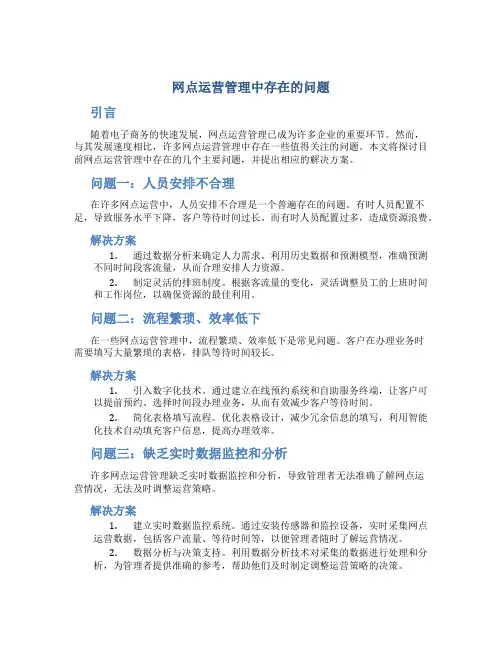 网点运营管理中存在的问题

引言

随着电子商务的快速发展，网点运营管理已成为许多企业的重要环节。然而，与其发展速度相比，许多网点运营管理中存在一些值得关注的问题。本文将探讨目前网点运营管理中存在的几个主要问题，并提出相应的解决方案。

问题一：人员安排不合理

在许多网点运营中，人员安排不合理是一个普遍存在的问题。有时人员配置不足，导致服务水平下降，客户等待时间过长。而有时人员配置过多，造成资源浪费。

解决方案

1. 通过数据分析来确定人力需求。利用历史数据和预测模型，准确预测不同时间段客流量，从而合理安排人力资源。

2. 制定灵活的排班制度。根据客流量的变化，灵活调整员工的上班时间和工作岗位，以确保资源的最佳利用。

问题二：流程繁琐、效率低下

在一些网点运营管理中，流程繁琐、效率低下是常见问题。客户在办理业务时需要填写大量繁琐的表格，排队等待时间较长。

解决方案

1. 引入数字化技术。通过建立在线预约系统和自助服务终端，让客户可以提前预约、选择时间段办理业务，从而有效减少客户等待时间。

2. 简化表格填写流程。优化表格设计，减少冗余信息的填写，利用智能化技术自动填充客户信息，提高办理效率。

问题三：缺乏实时数据监控和分析

许多网点运营管理缺乏实时数据监控和分析，导致管理者无法准确了解网点运营情况，无法及时调整运营策略。

解决方案

1. 建立实时数据监控系统。通过安装传感器和监控设备，实时采集网点运营数据，包括客户流量、等待时间等，以便管理者随时了解运营情况。

2. 数据分析与决策支持。利用数据分析技术对采集的数据进行处理和分析，为管理者提供准确的参考，帮助他们及时制定调整运营策略的决策。